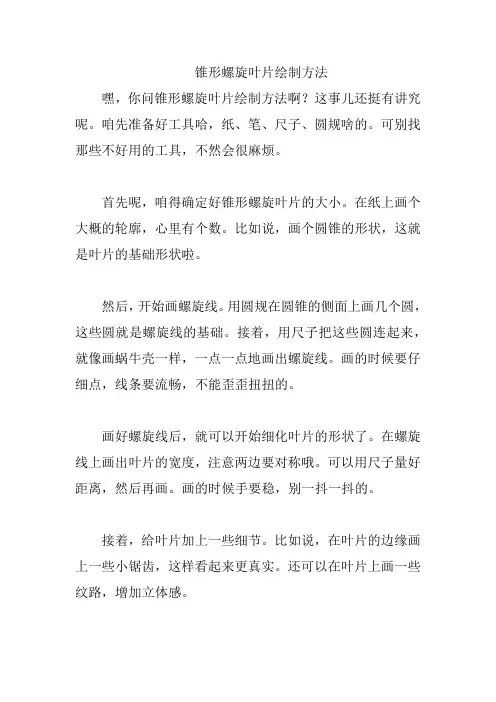 锥形螺旋叶片绘制方法

嘿，你问锥形螺旋叶片绘制方法啊？这事儿还挺有讲究呢。咱先准备好工具哈，纸、笔、尺子、圆规啥的。可别找那些不好用的工具，不然会很麻烦。

首先呢，咱得确定好锥形螺旋叶片的大小。在纸上画个大概的轮廓，心里有个数。比如说，画个圆锥的形状，这就是叶片的基础形状啦。

然后，开始画螺旋线。用圆规在圆锥的侧面上画几个圆，这些圆就是螺旋线的基础。接着，用尺子把这些圆连起来，就像画蜗牛壳一样，一点一点地画出螺旋线。画的时候要仔细点，线条要流畅，不能歪歪扭扭的。

画好螺旋线后，就可以开始细化叶片的形状了。在螺旋线上画出叶片的宽度，注意两边要对称哦。可以用尺子量好距离，然后再画。画的时候手要稳，别一抖一抖的。

接着，给叶片加上一些细节。比如说，在叶片的边缘画上一些小锯齿，这样看起来更真实。还可以在叶片上画一些纹路，增加立体感。